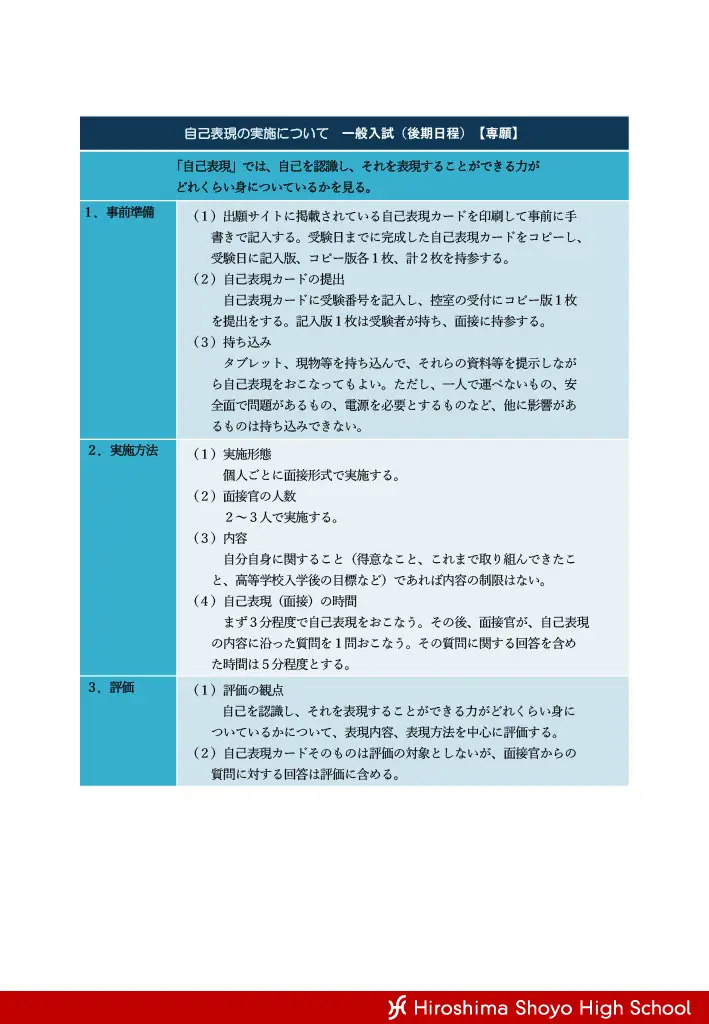 自己表現の実施について　一般入試（後期日程）【専願】

「自己表現」では、自己を認識し、それを表現することができる力がどれくらい身についているかを見る。

| | |
|---|---|
| 1．事前準備 | （1）出願サイトに掲載されている自己表現カードを印刷して事前に手書きで記入する。受験日までに完成した自己表現カードをコピーし、受験日に記入版、コピー版各1枚、計2枚を持参する。<br>（2）自己表現カードの提出<br>自己表現カードに受験番号を記入し、控室の受付にコピー版1枚を提出をする。記入版1枚は受験者が持ち、面接に持参する。<br>（3）持ち込み<br>タブレット、現物等を持ち込んで、それらの資料等を提示しながら自己表現をおこなってもよい。ただし、一人で運べないもの、安全面で問題があるもの、電源を必要とするものなど、他に影響があるものは持ち込みできない。 |
| 2．実施方法 | （1）実施形態<br>個人ごとに面接形式で実施する。<br>（2）面接官の人数<br>2～3人で実施する。<br>（3）内容<br>自分自身に関すること（得意なこと、これまで取り組んできたこと、高等学校入学後の目標など）であれば内容の制限はない。<br>（4）自己表現（面接）の時間<br>まず3分程度で自己表現をおこなう。その後、面接官が、自己表現の内容に沿った質問を1問おこなう。その質問に関する回答を含めた時間は5分程度とする。 |
| 3．評価 | （1）評価の観点<br>自己を認識し、それを表現することができる力がどれくらい身についているかについて、表現内容、表現方法を中心に評価する。<br>（2）自己表現カードそのものは評価の対象としないが、面接官からの質問に対する回答は評価に含める。 |

Hiroshima Shoyo High School